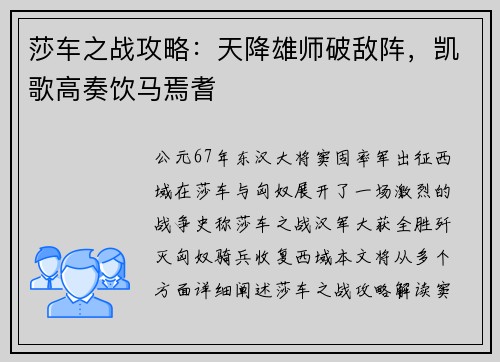 莎车之战攻略：天降雄师破敌阵，凯歌高奏饮马焉耆

公元67年东汉大将窦固率军出征西域在莎车与匈奴展开了一场激烈的战争史称莎车之战汉军大获全胜歼灭匈奴骑兵收复西域本文将从多个方面详细阐述莎车之战攻略解读窦